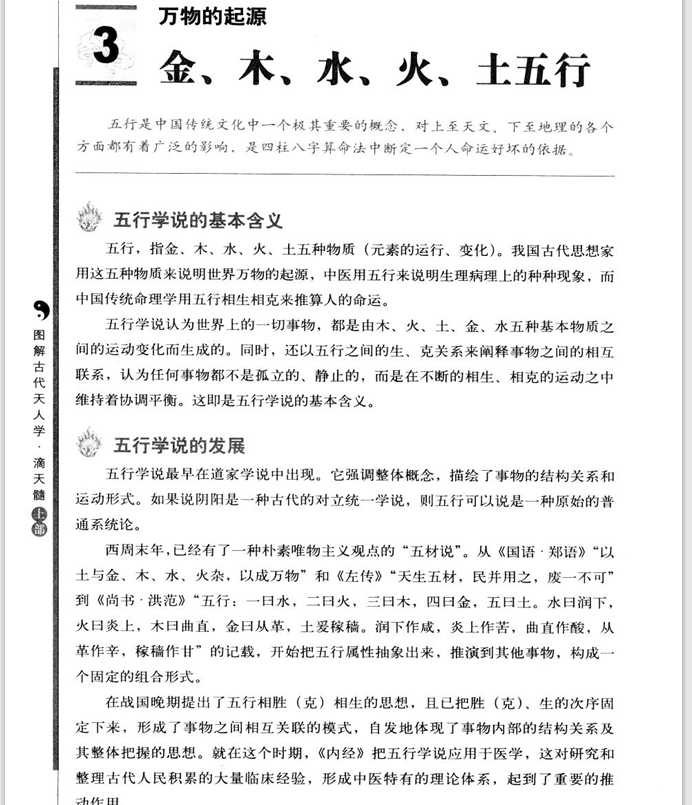 3

万物的起源

金、木、水、火、土五行

五行是中国传统文化中一个极其重要的概念，对上至天文、下至地理的各个方面都有着广泛的影响，是四柱八字算命法中断定一个人命运好坏的依据。

五行学说的基本含义

五行，指金、木、水、火、土五种物质（元素的运行、变化）。我国古代思想家用这五种物质来说明世界万物的起源，中医用五行来说明生理病理上的种种现象，而中国传统命理学用五行相生相克来推算人的命运。

五行学说认为世界上的一切事物，都是由木、火、土、金、水五种基本物质之间的运动变化而生成的。同时，还以五行之间的生、克关系来阐释事物之间的相互联系，认为任何事物都不是孤立的、静止的，而是在不断的相生、相克的运动之中维持着协调平衡。这即是五行学说的基本含义。

五行学说的发展

五行学说最早在道家学说中出现。它强调整体概念，描绘了事物的结构关系和运动形式。如果说阴阳是一种古代的对立统一学说，则五行可以说是一种原始的普通系统论。

西周末年，已经有了一种朴素唯物主义观点的“五材说”。从《国语·郑语》“以土与金、木、水、火杂，以成万物”和《左传》“天生五材，民并用之，废一不可”到《尚书·洪范》“五行：一曰水，二曰火，三曰木，四曰金，五曰土。水曰润下，火曰炎上，木曰曲直，金曰从革，土爰稼穑。润下作咸，炎上作苦，曲直作酸，从革作辛，稼穑作甘”的记载，开始把五行属性抽象出来，推演到其他事物，构成一个固定的组合形式。

在战国晚期提出了五行相胜（克）相生的思想，且已把胜（克）、生的次序固定下来，形成了事物之间相互关联的模式，自发地体现了事物内部的结构关系及其整体把握的思想。就在这个时期，《内经》把五行学说应用于医学，这对研究和整理古代人民积累的大量临床经验，形成中医特有的理论体系，起到了重要的推动作用

图解古代天人学·滴天髓 上部